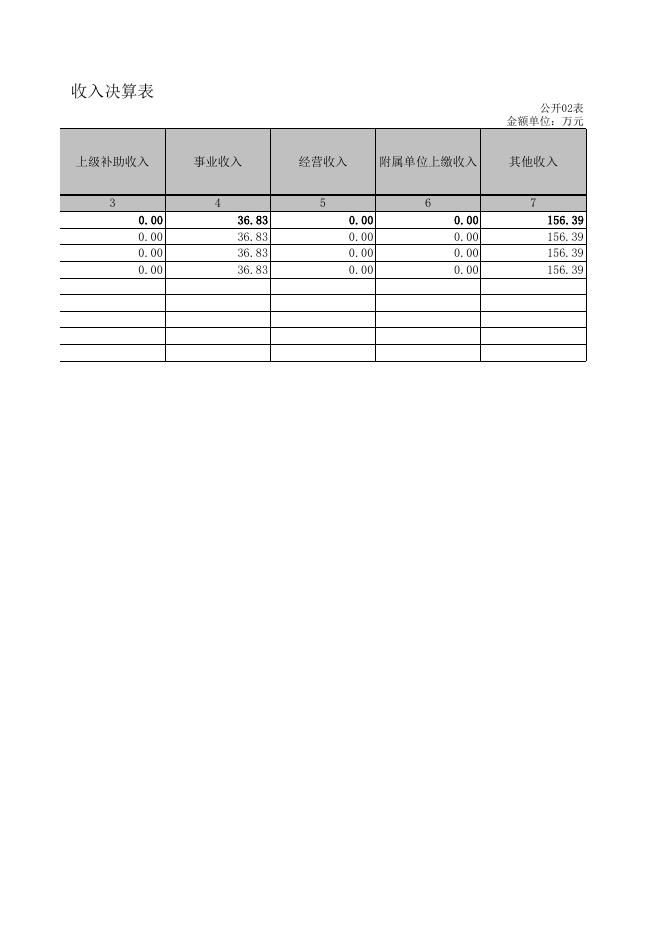 收入决算表

公开02表
金额单位：万元

| 上级补助收入 | 事业收入 | 经营收入 | 附属单位上缴收入 | 其他收入 |
|---|---|---|---|---|
| 3 | 4 | 5 | 6 | 7 |
| 0.00 | 36.83 | 0.00 | 0.00 | 156.39 |
| 0.00 | 36.83 | 0.00 | 0.00 | 156.39 |
| 0.00 | 36.83 | 0.00 | 0.00 | 156.39 |
| 0.00 | 36.83 | 0.00 | 0.00 | 156.39 |
| | | | | |
| | | | | |
| | | | | |
| | | | | |
| | | | | |